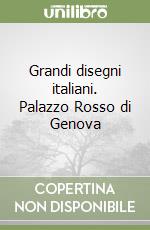 unilibro

Grandi disegni italiani. Palazzo Rosso di Genova

COPERTINA NON DISPONIBILE